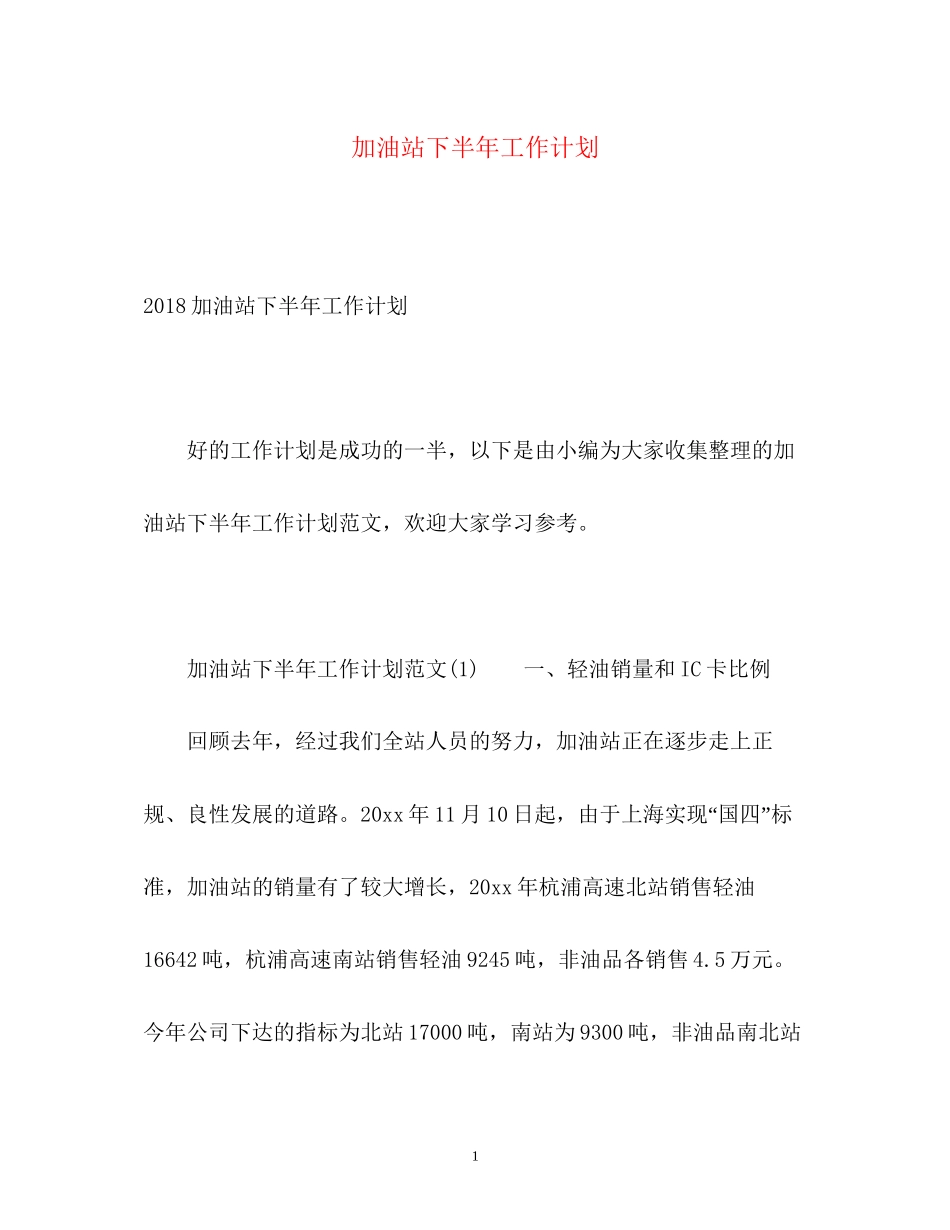 加油站下半年工作计划

2018加油站下半年工作计划

好的工作计划是成功的一半，以下是由小编为大家收集整理的加油站下半年工作计划范文，欢迎大家学习参考。

加油站下半年工作计划范文(1)　　一、轻油销量和IC卡比例

回顾去年，经过我们全站人员的努力，加油站正在逐步走上正规、良性发展的道路。20xx年11月10日起，由于上海实现“国四”标准，加油站的销量有了较大增长，20xx年杭浦高速北站销售轻油16642吨，杭浦高速南站销售轻油9245吨，非油品各销售4.5万元。今年公司下达的指标为北站17000吨，南站为9300吨，非油品南北站

1